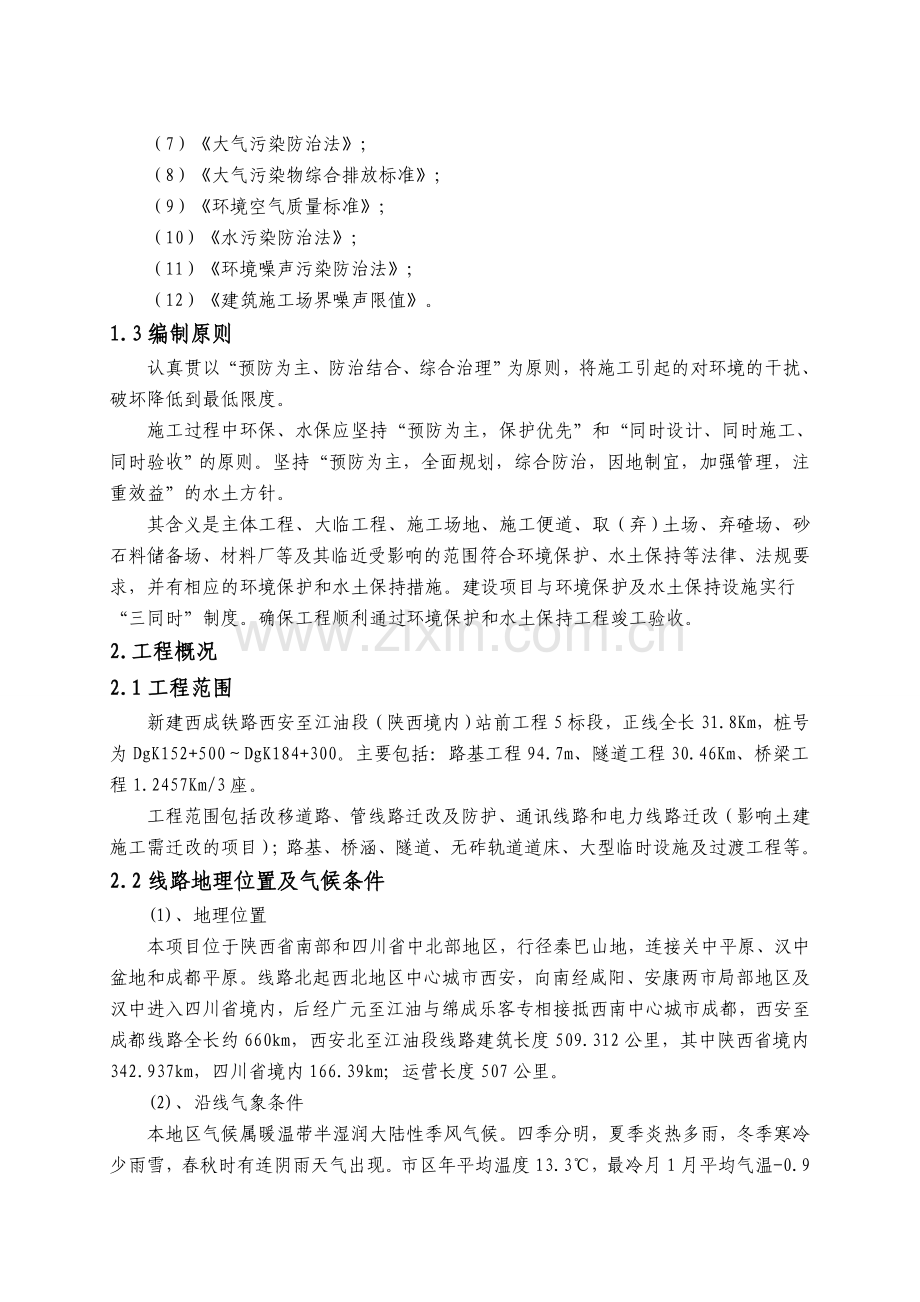 （7）《大气污染防治法》；

（8）《大气污染物综合排放标准》；

（9）《环境空气质量标准》；

（10）《水污染防治法》；

（11）《环境噪声污染防治法》；

（12）《建筑施工场界噪声限值》。

1.3编制原则

认真贯以“预防为主、防治结合、综合治理”为原则，将施工引起的对环境的干扰、破坏降低到最低限度。

施工过程中环保、水保应坚持“预防为主，保护优先”和“同时设计、同时施工、同时验收”的原则。坚持“预防为主，全面规划，综合防治，因地制宜，加强管理，注重效益”的水土方针。

其含义是主体工程、大临工程、施工场地、施工便道、取（弃）土场、弃碴场、砂石料储备场、材料厂等及其临近受影响的范围符合环境保护、水土保持等法律、法规要求，并有相应的环境保护和水土保持措施。建设项目与环境保护及水土保持设施实行“三同时”制度。确保工程顺利通过环境保护和水土保持工程竣工验收。

2.工程概况

2.1工程范围

新建西成铁路西安至江油段（陕西境内）站前工程5标段，正线全长31.8Km，桩号为DgK152+500～DgK184+300。主要包括：路基工程94.7m、隧道工程30.46Km、桥梁工程1.2457Km/3座。

工程范围包括改移道路、管线路迁改及防护、通讯线路和电力线路迁改（影响土建施工需迁改的项目）；路基、桥涵、隧道、无砟轨道道床、大型临时设施及过渡工程等。

2.2线路地理位置及气候条件

(1)、地理位置

本项目位于陕西省南部和四川省中北部地区，行径秦巴山地，连接关中平原、汉中盆地和成都平原。线路北起西北地区中心城市西安，向南经咸阳、安康两市局部地区及汉中进入四川省境内，后经广元至江油与绵成乐客专相接抵西南中心城市成都，西安至成都线路全长约660km，西安北至江油段线路建筑长度509.312公里，其中陕西省境内342.937km，四川省境内166.39km；运营长度507公里。

(2)、沿线气象条件

本地区气候属暖温带半湿润大陆性季风气候。四季分明，夏季炎热多雨，冬季寒冷少雨雪，春秋时有连阴雨天气出现。市区年平均温度13.3℃，最冷月1月平均气温-0.9

www.zixin.com.cn